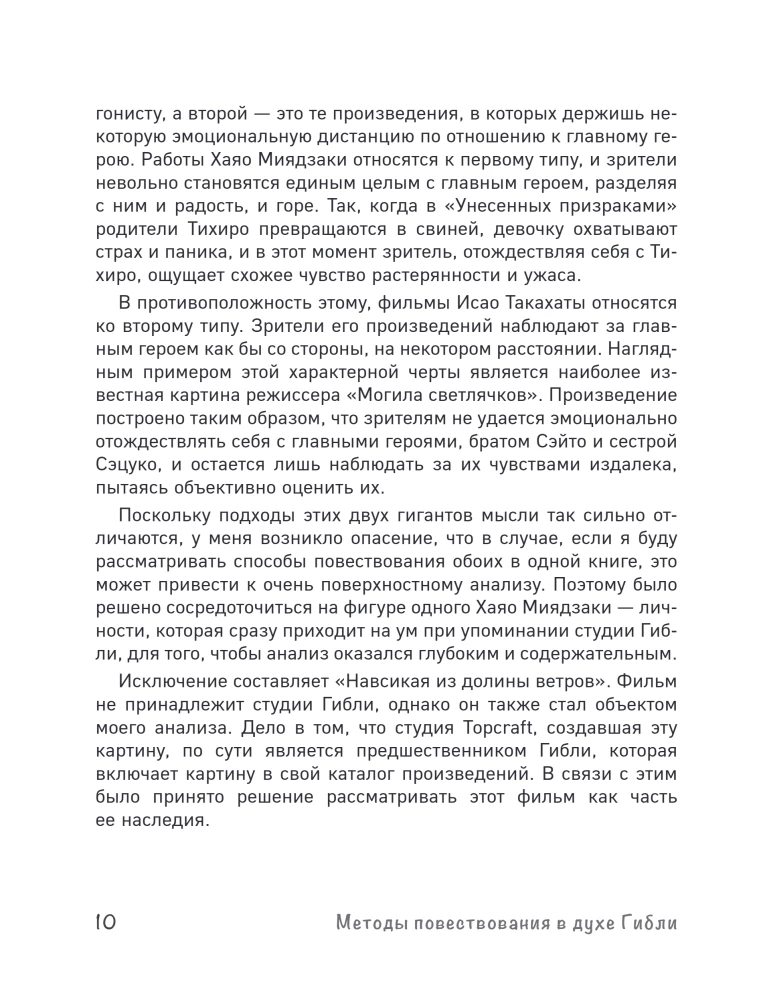 гонисту, а второй — это те произведения, в которых держишь некоторую эмоциональную дистанцию по отношению к главному герою. Работы Хаяо Миядзаки относятся к первому типу, и зрители невольно становятся единым целым с главным героем, разделяя с ним и радость, и горе. Так, когда в «Унесенных призраками» родители Тихиро превращаются в свиней, девочку охватывают страх и паника, и в этот момент зритель, отождествляя себя с Тихиро, ощущает схожее чувство растерянности и ужаса.

В противоположность этому, фильмы Исао Такахаты относятся ко второму типу. Зрители его произведений наблюдают за главным героем как бы со стороны, на некотором расстоянии. Наглядным примером этой характерной черты является наиболее известная картина режиссера «Могила светлячков». Произведение построено таким образом, что зрителям не удается эмоционально отождествлять себя с главными героями, братом Сэйто и сестрой Сэцуко, и остается лишь наблюдать за их чувствами издалека, пытаясь объективно оценить их.

Поскольку подходы этих двух гигантов мысли так сильно отличаются, у меня возникло опасение, что в случае, если я буду рассматривать способы повествования обоих в одной книге, это может привести к очень поверхностному анализу. Поэтому было решено сосредоточиться на фигуре одного Хаяо Миядзаки — личности, которая сразу приходит на ум при упоминании студии Гибли, для того, чтобы анализ оказался глубоким и содержательным.

Исключение составляет «Навсикая из долины ветров». Фильм не принадлежит студии Гибли, однако он также стал объектом моего анализа. Дело в том, что студия Topcraft, создавшая эту картину, по сути является предшественником Гибли, которая включает картину в свой каталог произведений. В связи с этим было принято решение рассматривать этот фильм как часть ее наследия.

10 Методы повествования в духе Гибли